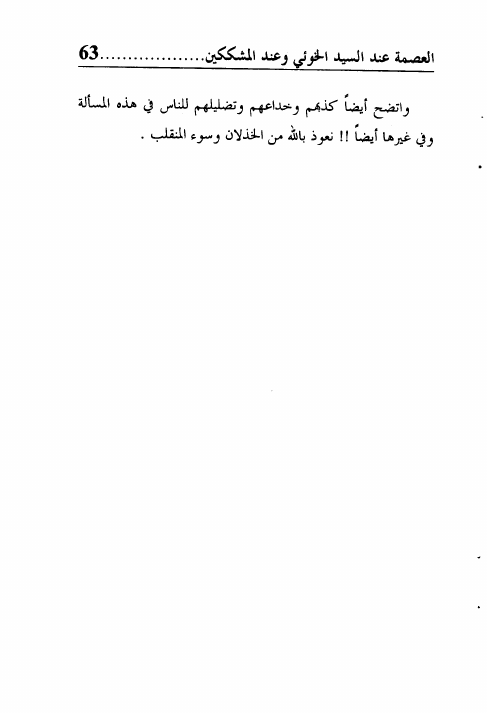 العصمة عند السيد الخوئي وعند المشككين 63

واتضح أيضاً كذبهم وخداعهم وتضليلهم للناس في هذه المسألة وفي غيرها أيضاً !! نعوذ بالله من الخذلان وسوء المنقلب .